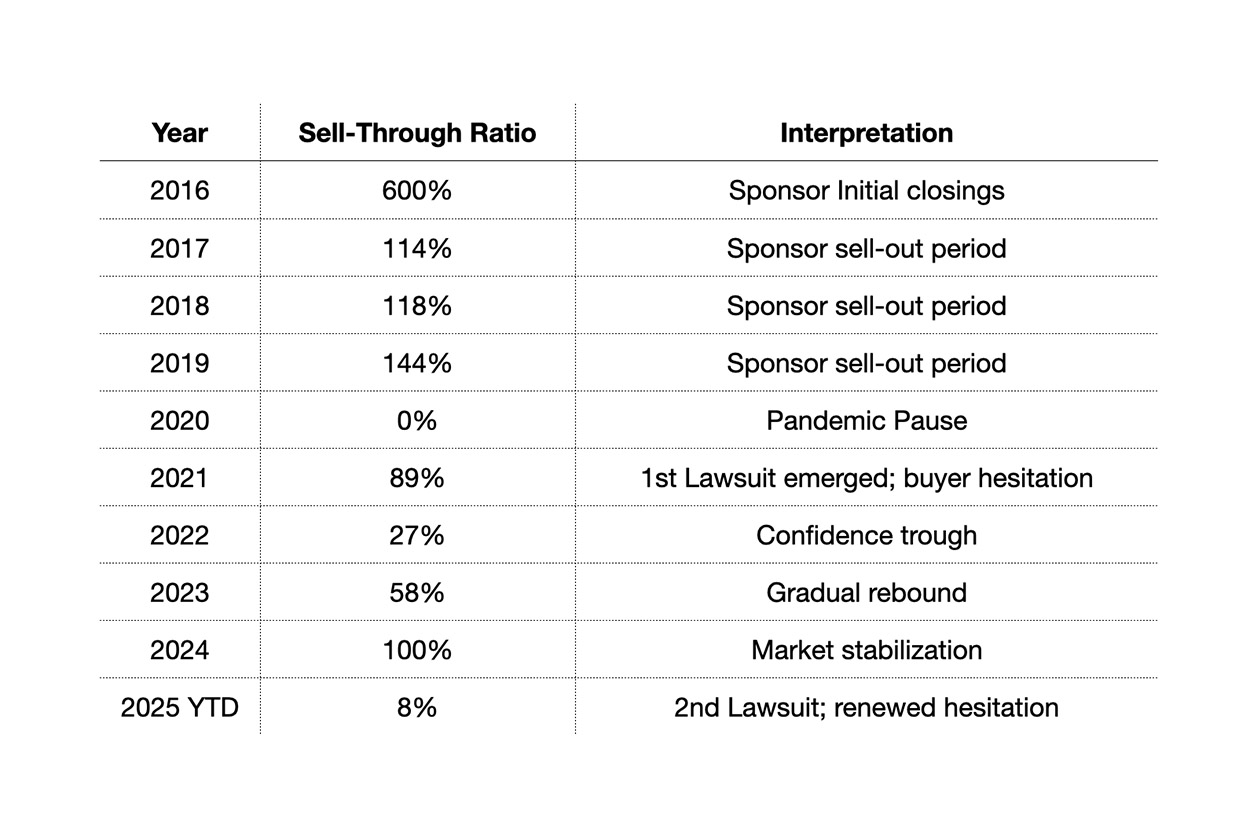 | Year | Sell-Through Ratio | Interpretation |
|---|---|---|
| 2016 | 600% | Sponsor Initial closings |
| 2017 | 114% | Sponsor sell-out period |
| 2018 | 118% | Sponsor sell-out period |
| 2019 | 144% | Sponsor sell-out period |
| 2020 | 0% | Pandemic Pause |
| 2021 | 89% | 1st Lawsuit emerged; buyer hesitation |
| 2022 | 27% | Confidence trough |
| 2023 | 58% | Gradual rebound |
| 2024 | 100% | Market stabilization |
| 2025 YTD | 8% | 2nd Lawsuit; renewed hesitation |